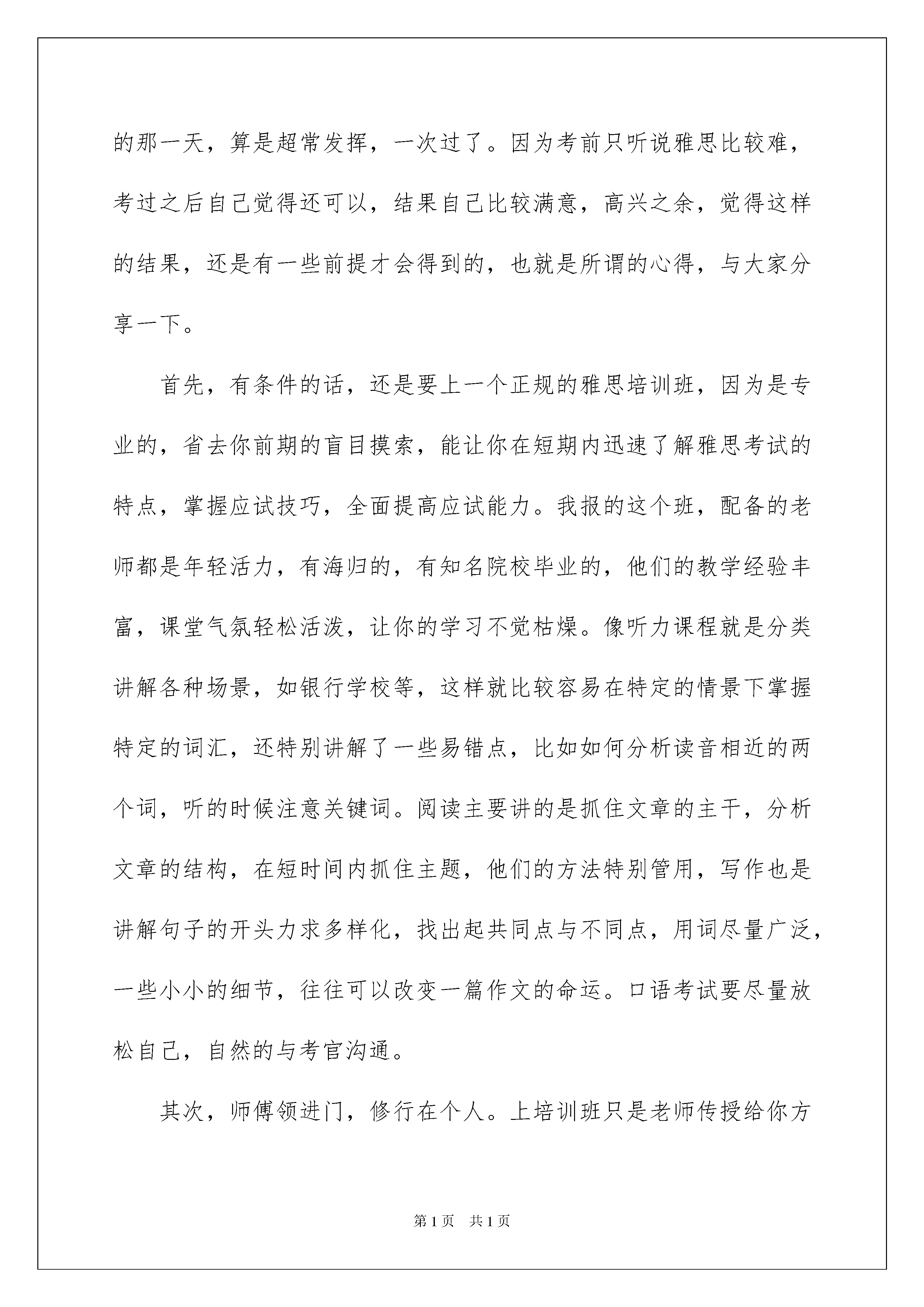 的那一天，算是超常发挥，一次过了。因为考前只听说雅思比较难，考过之后自己觉得还可以，结果自己比较满意，高兴之余，觉得这样的结果，还是有一些前提才会得到的，也就是所谓的心得，与大家分享一下。

首先，有条件的话，还是要上一个正规的雅思培训班，因为是专业的，省去你前期的盲目摸索，能让你在短期内迅速了解雅思考试的特点，掌握应试技巧，全面提高应试能力。我报的这个班，配备的老师都是年轻活力，有海归的，有知名院校毕业的，他们的教学经验丰富，课堂气氛轻松活泼，让你的学习不觉枯燥。像听力课程就是分类讲解各种场景，如银行学校等，这样就比较容易在特定的情景下掌握特定的词汇，还特别讲解了一些易错点，比如如何分析读音相近的两个词，听的时候注意关键词。阅读主要讲的是抓住文章的主干，分析文章的结构，在短时间内抓住主题，他们的方法特别管用，写作也是讲解句子的开头力求多样化，找出起共同点与不同点，用词尽量广泛，一些小小的细节，往往可以改变一篇作文的命运。口语考试要尽量放松自己，自然的与考官沟通。

其次，师傅领进门，修行在个人。上培训班只是老师传授给你方

第1页　共1页